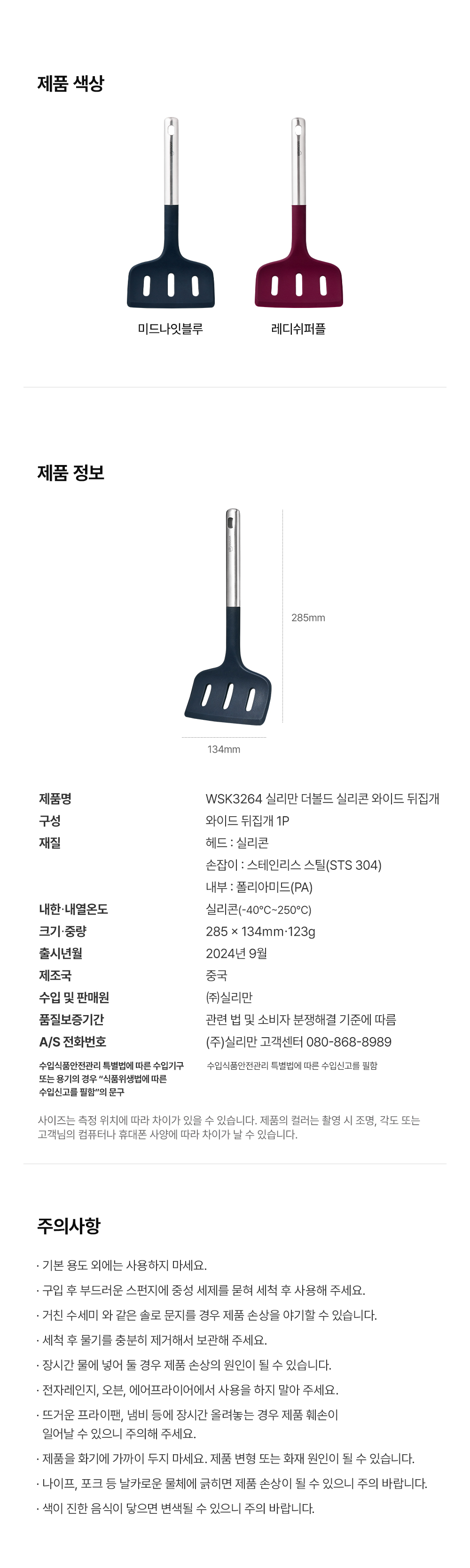 제품 색상

미드나잇블루

레디쉬퍼플

제품 정보

285mm

134mm

| 제품명 | WSK3264 실리만 더볼드 실리콘 와이드 뒤집개 |
|---|---|
| 구성 | 와이드 뒤집개 1P |
| 재질 | 헤드 : 실리콘 |
| | 손잡이 : 스테인리스 스틸(STS 304) |
| | 내부 : 폴리아미드(PA) |
| 내한·내열온도 | 실리콘(-40°C~250°C) |
| 크기·중량 | 285 × 134mm·123g |
| 출시년월 | 2024년 9월 |
| 제조국 | 중국 |
| 수입 및 판매원 | ㈜실리만 |
| 품질보증기간 | 관련 법 및 소비자 분쟁해결 기준에 따름 |
| A/S 전화번호 | (주)실리만 고객센터 080-868-8989 |
| 수입식품안전관리 특별법에 따른 수입기구 또는 용기의 경우 "식품위생법에 따른 수입신고를 필함"의 문구 | 수입식품안전관리 특별법에 따른 수입신고를 필함 |

사이즈는 측정 위치에 따라 차이가 있을 수 있습니다. 제품의 컬러는 촬영 시 조명, 각도 또는 고객님의 컴퓨터나 휴대폰 사양에 따라 차이가 날 수 있습니다.

주의사항

· 기본 용도 외에는 사용하지 마세요.
· 구입 후 부드러운 스펀지에 중성 세제를 묻혀 세척 후 사용해 주세요.
· 거친 수세미 와 같은 솔로 문지를 경우 제품 손상을 야기할 수 있습니다.
· 세척 후 물기를 충분히 제거해서 보관해 주세요.
· 장시간 물에 넣어 둘 경우 제품 손상의 원인이 될 수 있습니다.
· 전자레인지, 오븐, 에어프라이어에서 사용을 하지 말아 주세요.
· 뜨거운 프라이팬, 냄비 등에 장시간 올려놓는 경우 제품 훼손이 일어날 수 있으니 주의해 주세요.
· 제품을 화기에 가까이 두지 마세요. 제품 변형 또는 화재 원인이 될 수 있습니다.
· 나이프, 포크 등 날카로운 물체에 긁히면 제품 손상이 될 수 있으니 주의 바랍니다.
· 색이 진한 음식이 닿으면 변색될 수 있으니 주의 바랍니다.